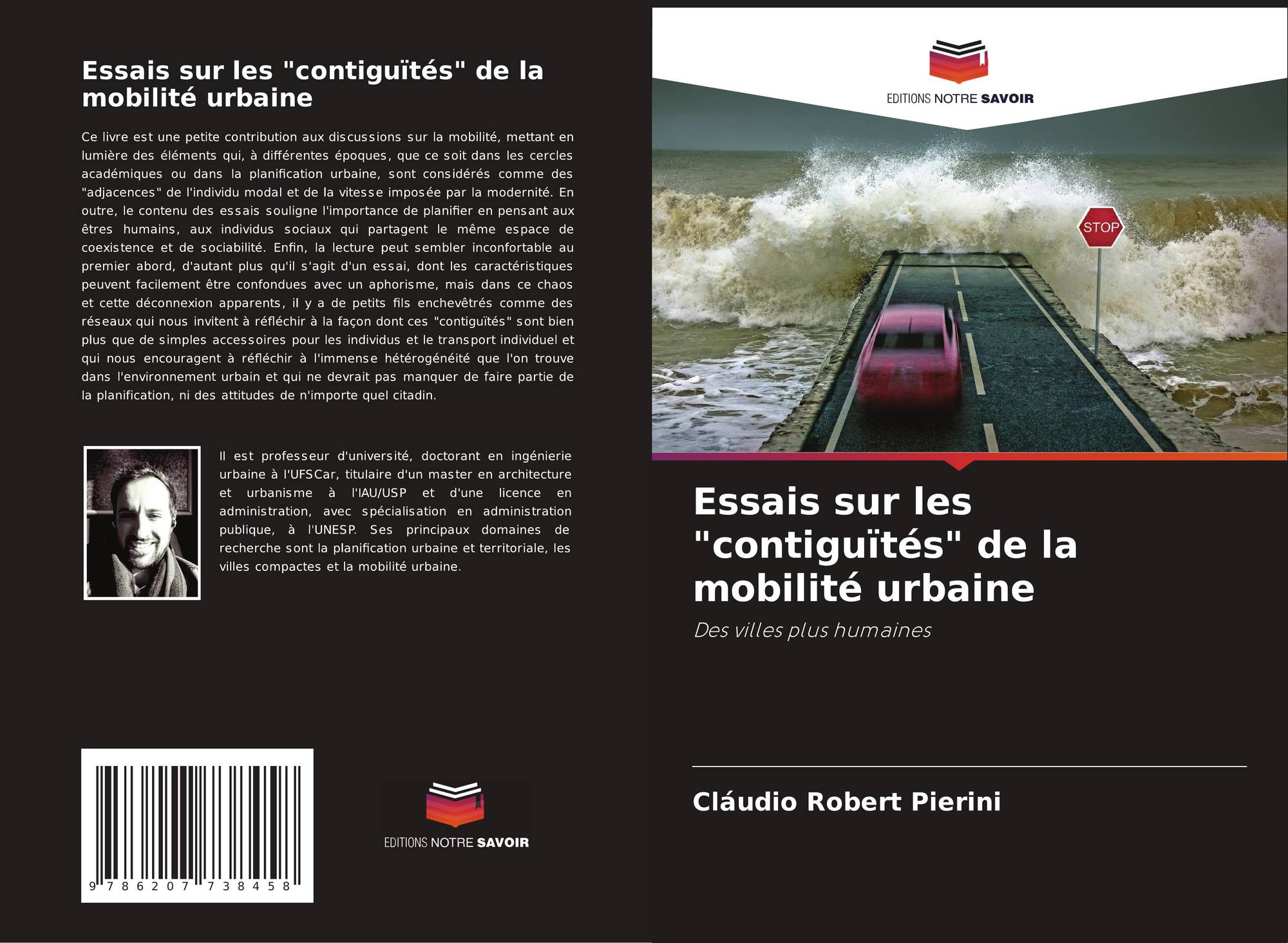 Essais sur les "contiguïtés" de la mobilité urbaine

Ce livre est une petite contribution aux discussions sur la mobilité, mettant en lumière des éléments qui, à différentes époques, que ce soit dans les cercles académiques ou dans la planification urbaine, sont considérés comme des "adjacences" de l'individu modal et de la vitesse imposée par la modernité. En outre, le contenu des essais souligne l'importance de planifier en pensant aux êtres humains, aux individus sociaux qui partagent le même espace de coexistence et de sociabilité. Enfin, la lecture peut sembler inconfortable au premier abord, d'autant plus qu'il s'agit d'un essai, dont les caractéristiques peuvent facilement être confondues avec un aphorisme, mais dans ce chaos et cette déconnexion apparents, il y a de petits fils enchevêtrés comme des réseaux qui nous invitent à réfléchir à la façon dont ces "contiguïtés" sont bien plus que de simples accessoires pour les individus et le transport individuel et qui nous encouragent à réfléchir à l'immense hétérogénéité que l'on trouve dans l'environnement urbain et qui ne devrait pas manquer de faire partie de la planification, ni des attitudes de n'importe quel citadin.

Il est professeur d'université, doctorant en ingénierie urbaine à l'UFSCar, titulaire d'un master en architecture et urbanisme à l'IAU/USP et d'une licence en administration, avec spécialisation en administration publique, à l'UNESP. Ses principaux domaines de recherche sont la planification urbaine et territoriale, les villes compactes et la mobilité urbaine.

9 786207 738458

EDITIONS NOTRE SAVOIR

EDITIONS NOTRE SAVOIR

STOP

Essais sur les "contiguïtés" de la mobilité urbaine

Des villes plus humaines

Cláudio Robert Pierini